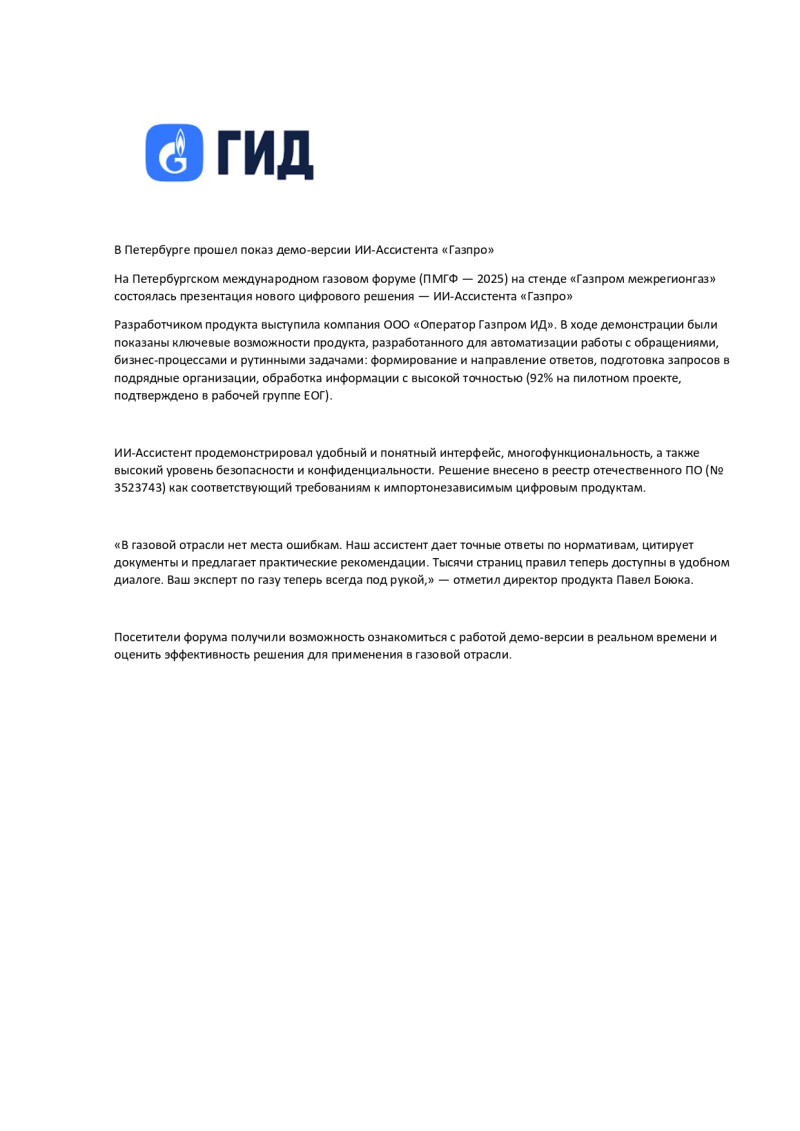 ГИД

В Петербурге прошел показ демо-версии ИИ-Ассистента «Газпро»

На Петербургском международном газовом форуме (ПМГФ — 2025) на стенде «Газпром межрегионгаз» состоялась презентация нового цифрового решения — ИИ-Ассистента «Газпро»

Разработчиком продукта выступила компания ООО «Оператор Газпром ИД». В ходе демонстрации были показаны ключевые возможности продукта, разработанного для автоматизации работы с обращениями, бизнес-процессами и рутинными задачами: формирование и направление ответов, подготовка запросов в подрядные организации, обработка информации с высокой точностью (92% на пилотном проекте, подтверждено в рабочей группе ЕОГ).

ИИ-Ассистент продемонстрировал удобный и понятный интерфейс, многофункциональность, а также высокий уровень безопасности и конфиденциальности. Решение внесено в реестр отечественного ПО (№ 3523743) как соответствующий требованиям к импортонезависимым цифровым продуктам.

«В газовой отрасли нет места ошибкам. Наш ассистент дает точные ответы по нормативам, цитирует документы и предлагает практические рекомендации. Тысячи страниц правил теперь доступны в удобном диалоге. Ваш эксперт по газу теперь всегда под рукой,» — отметил директор продукта Павел Боюка.

Посетители форума получили возможность ознакомиться с работой демо-версии в реальном времени и оценить эффективность решения для применения в газовой отрасли.